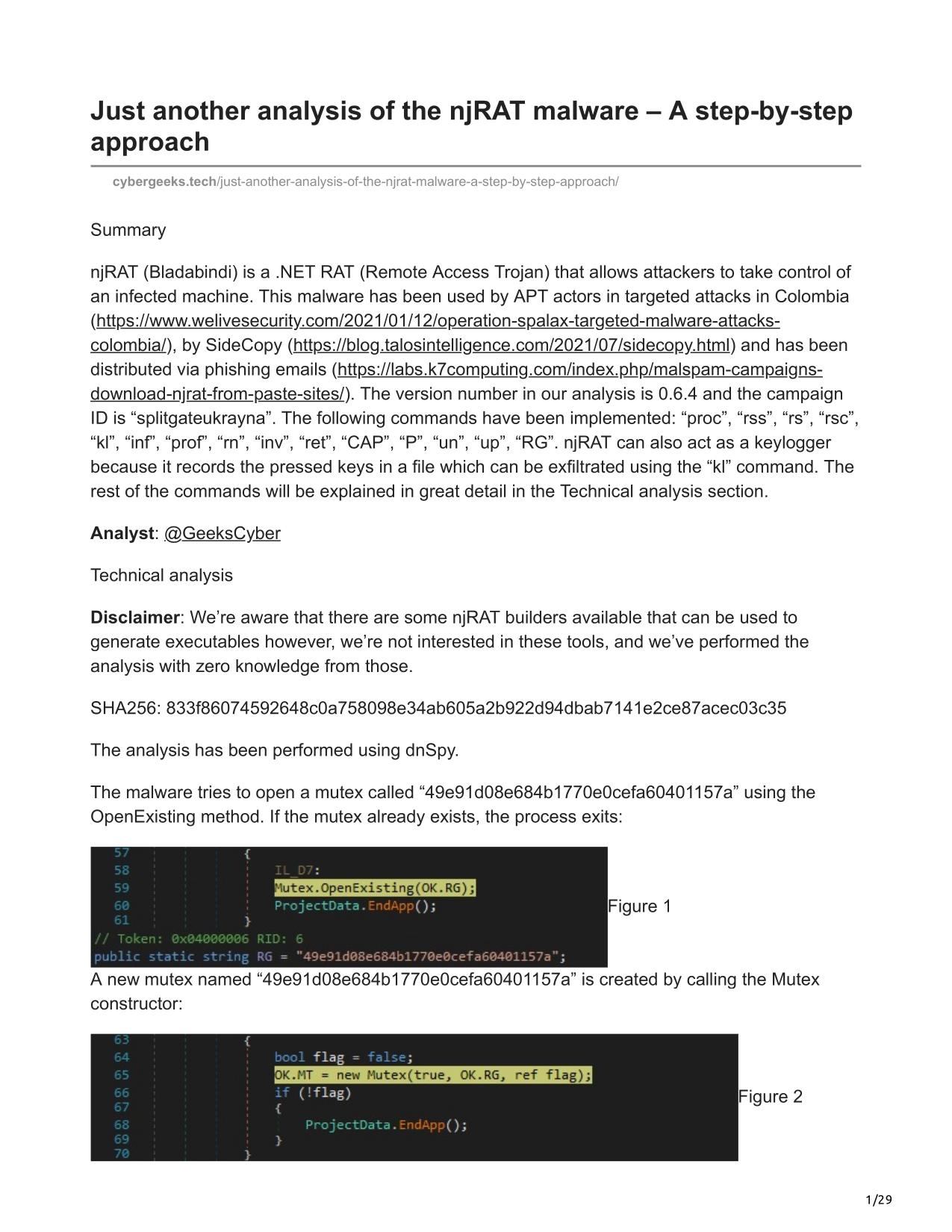 Just another analysis of the njRAT malware – A step-by-step approach

cybergeeks.tech/just-another-analysis-of-the-njrat-malware-a-step-by-step-approach/

Summary

njRAT (Bladabindi) is a .NET RAT (Remote Access Trojan) that allows attackers to take control of an infected machine. This malware has been used by APT actors in targeted attacks in Colombia (https://www.welivesecurity.com/2021/01/12/operation-spalax-targeted-malware-attacks-colombia/), by SideCopy (https://blog.talosintelligence.com/2021/07/sidecopy.html) and has been distributed via phishing emails (https://labs.k7computing.com/index.php/malspam-campaigns-download-njrat-from-paste-sites/). The version number in our analysis is 0.6.4 and the campaign ID is “splitgateukrayna”. The following commands have been implemented: “proc”, “rss”, “rs”, “rsc”, “kl”, “inf”, “prof”, “rn”, “inv”, “ret”, “CAP”, “P”, “un”, “up”, “RG”. njRAT can also act as a keylogger because it records the pressed keys in a file which can be exfiltrated using the “kl” command. The rest of the commands will be explained in great detail in the Technical analysis section.

Analyst: @GeeksCyber

Technical analysis

Disclaimer: We’re aware that there are some njRAT builders available that can be used to generate executables however, we’re not interested in these tools, and we’ve performed the analysis with zero knowledge from those.

SHA256: 833f86074592648c0a758098e34ab605a2b922d94dbab7141e2ce87acec03c35

The analysis has been performed using dnSpy.

The malware tries to open a mutex called “49e91d08e684b1770e0cefa60401157a” using the OpenExisting method. If the mutex already exists, the process exits:

57 {
58 IL_D7:
59 Mutex.OpenExisting(OK.RG);
60 ProjectData.EndApp();
61 }
// Token: 0x04000006 RID: 6
public static string RG = "49e91d08e684b1770e0cefa60401157a";

Figure 1

A new mutex named “49e91d08e684b1770e0cefa60401157a” is created by calling the Mutex constructor:

63 {
64 bool flag = false;
65 OK.MT = new Mutex(true, OK.RG, ref flag);
66 if (!flag)
67 {
68 ProjectData.EndApp();
69 }
70 }

Figure 2

1/29